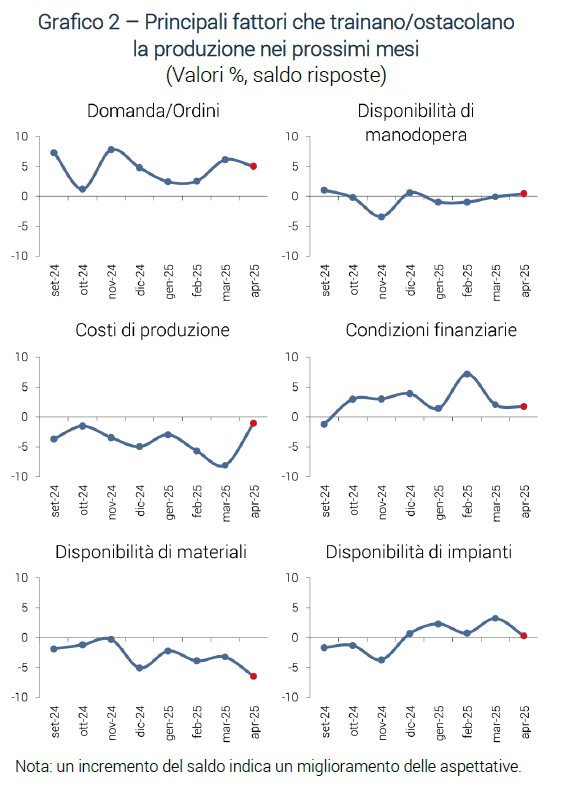 Grafico 2 – Principali fattori che trainano/ostacolano la produzione nei prossimi mesi
(Valori %, saldo risposte)

Domanda/Ordini

10
5
0
-5
-10

set-24 ott-24 nov-24 dic-24 gen-25 feb-25 mar-25 apr-25

Disponibilità di manodopera

10
5
0
-5
-10

set-24 ott-24 nov-24 dic-24 gen-25 feb-25 mar-25 apr-25

Costi di produzione

10
5
0
-5
-10

set-24 ott-24 nov-24 dic-24 gen-25 feb-25 mar-25 apr-25

Condizioni finanziarie

10
5
0
-5
-10

set-24 ott-24 nov-24 dic-24 gen-25 feb-25 mar-25 apr-25

Disponibilità di materiali

10
5
0
-5
-10

set-24 ott-24 nov-24 dic-24 gen-25 feb-25 mar-25 apr-25

Disponibilità di impianti

10
5
0
-5
-10

set-24 ott-24 nov-24 dic-24 gen-25 feb-25 mar-25 apr-25

Nota: un incremento del saldo indica un miglioramento delle aspettative.